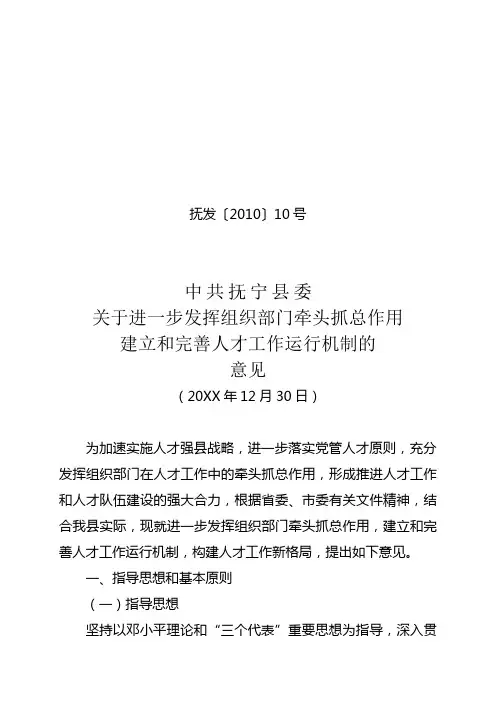 抚发〔2010〕10号

中共抚宁县委
关于进一步发挥组织部门牵头抓总作用
建立和完善人才工作运行机制的
意见
（20XX年12月30日）

为加速实施人才强县战略，进一步落实党管人才原则，充分发挥组织部门在人才工作中的牵头抓总作用，形成推进人才工作和人才队伍建设的强大合力，根据省委、市委有关文件精神，结合我县实际，现就进一步发挥组织部门牵头抓总作用，建立和完善人才工作运行机制，构建人才工作新格局，提出如下意见。

一、指导思想和基本原则

（一）指导思想

坚持以邓小平理论和“三个代表”重要思想为指导，深入贯